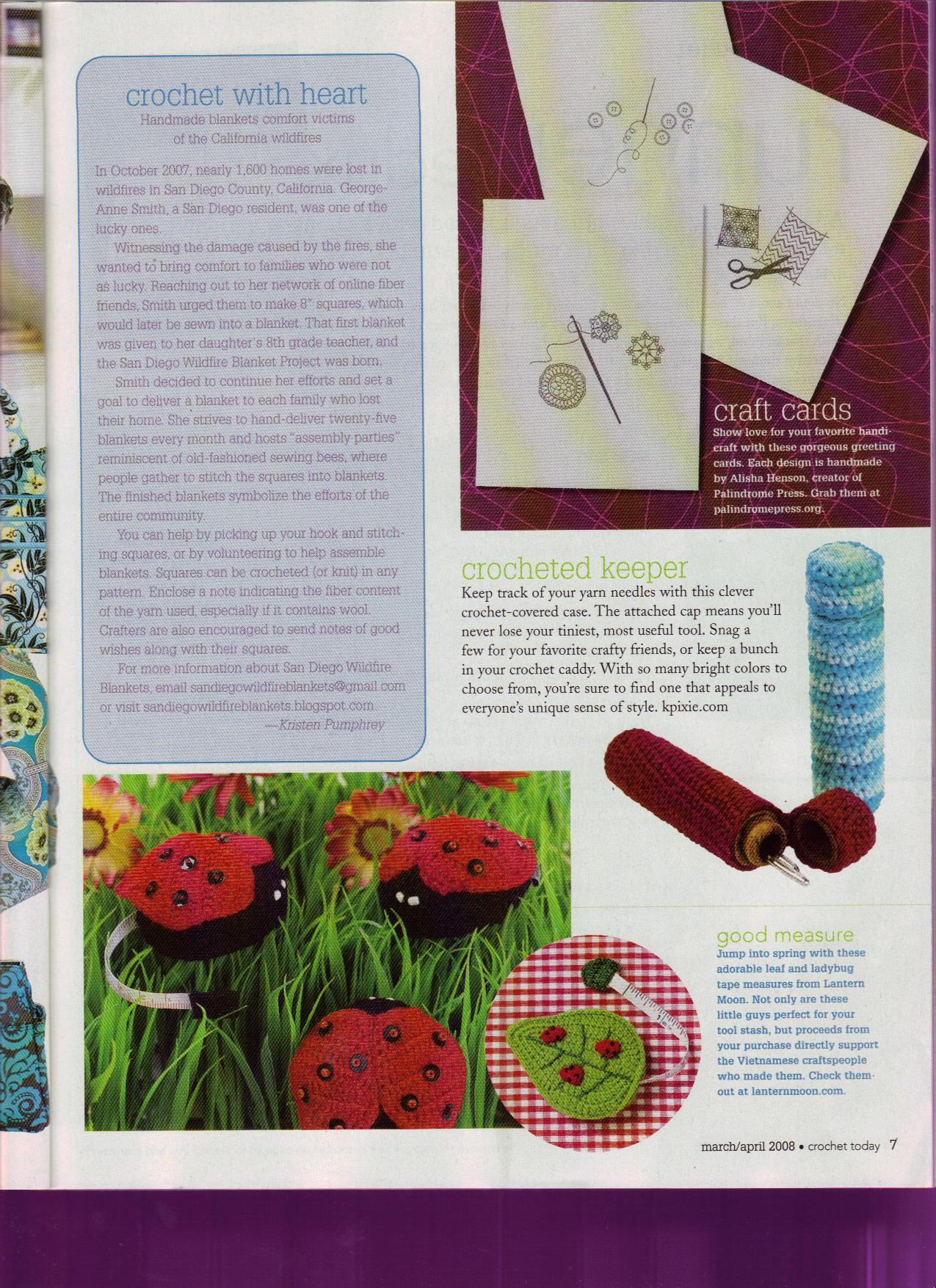 crochet with heart
Handmade blankets comfort victims of the California wildfires

In October 2007, nearly 1,600 homes were lost in wildfires in San Diego County, California. George-Anne Smith, a San Diego resident, was one of the lucky ones.

Witnessing the damage caused by the fires, she wanted to bring comfort to families who were not as lucky. Reaching out to her network of online fiber friends, Smith urged them to make 8" squares, which would later be sewn into a blanket. That first blanket was given to her daughter's 8th grade teacher, and the San Diego Wildfire Blanket Project was born.

Smith decided to continue her efforts and set a goal to deliver a blanket to each family who lost their home. She strives to hand-deliver twenty-five blankets every month and hosts "assembly parties" reminiscent of old-fashioned sewing bees, where people gather to stitch the squares into blankets. The finished blankets symbolize the efforts of the entire community.

You can help by picking up your hook and stitching squares, or by volunteering to help assemble blankets. Squares can be crocheted (or knit) in any pattern. Enclose a note indicating the fiber content of the yarn used, especially if it contains wool. Crafters are also encouraged to send notes of good wishes along with their squares.

For more information about San Diego Wildfire Blankets, email sandiegowildfireblankets@gmail.com or visit sandiegowildfireblankets.blogspot.com.
—Kristen Pumphrey

craft cards
Show love for your favorite handicraft with these gorgeous greeting cards. Each design is handmade by Alisha Henson, creator of Palindrome Press. Grab them at palindromepress.org.

crocheted keeper
Keep track of your yarn needles with this clever crochet-covered case. The attached cap means you'll never lose your tiniest, most useful tool. Snag a few for your favorite crafty friends, or keep a bunch in your crochet caddy. With so many bright colors to choose from, you're sure to find one that appeals to everyone's unique sense of style. kpixie.com

good measure
Jump into spring with these adorable leaf and ladybug tape measures from Lantern Moon. Not only are these little guys perfect for your tool stash, but proceeds from your purchase directly support the Vietnamese craftspeople who made them. Check them out at lanternmoon.com.

march/april 2008 • crochet today 7